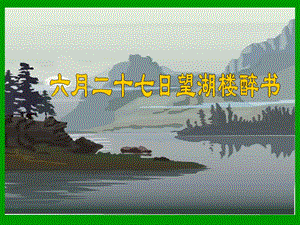 六月二十七日望湖楼醉书